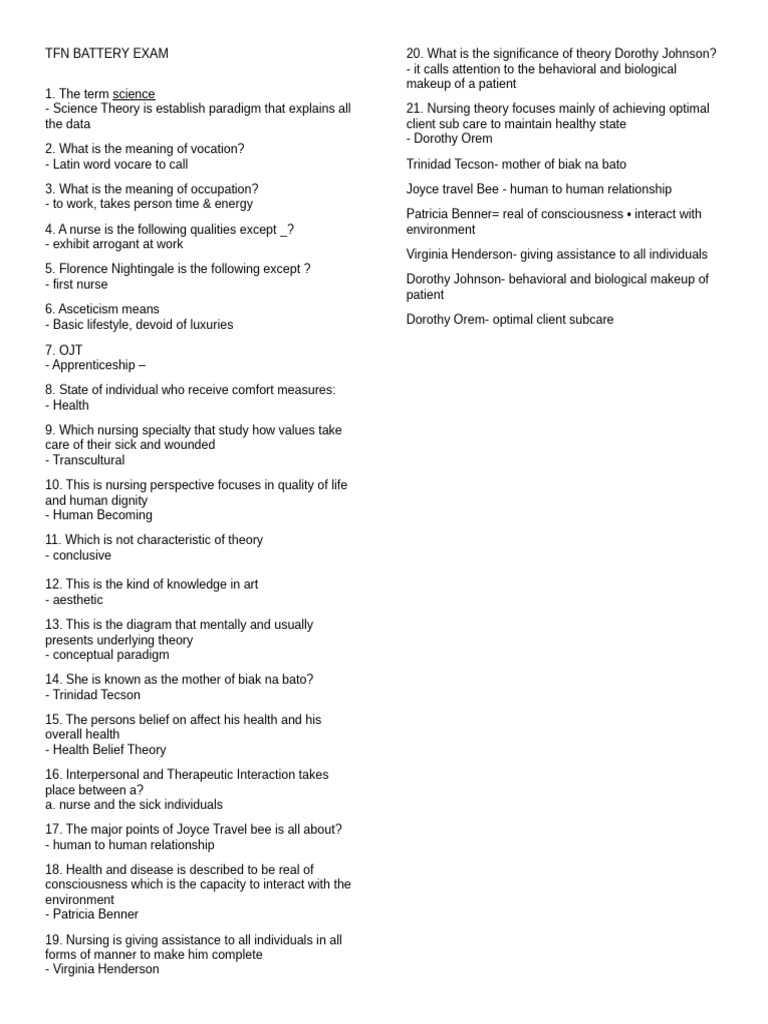 TFN BATTERY EXAM

1. The term science
- Science Theory is establish paradigm that explains all the data

2. What is the meaning of vocation?
- Latin word vocare to call

3. What is the meaning of occupation?
- to work, takes person time & energy

4. A nurse is the following qualities except _?
- exhibit arrogant at work

5. Florence Nightingale is the following except ?
- first nurse

6. Asceticism means
- Basic lifestyle, devoid of luxuries

7. OJT
- Apprenticeship –

8. State of individual who receive comfort measures:
- Health

9. Which nursing specialty that study how values take care of their sick and wounded
- Transcultural

10. This is nursing perspective focuses in quality of life and human dignity
- Human Becoming

11. Which is not characteristic of theory
- conclusive

12. This is the kind of knowledge in art
- aesthetic

13. This is the diagram that mentally and usually presents underlying theory
- conceptual paradigm

14. She is known as the mother of biak na bato?
- Trinidad Tecson

15. The persons belief on affect his health and his overall health
- Health Belief Theory

16. Interpersonal and Therapeutic Interaction takes place between a?
a. nurse and the sick individuals

17. The major points of Joyce Travel bee is all about?
- human to human relationship

18. Health and disease is described to be real of consciousness which is the capacity to interact with the environment
- Patricia Benner

19. Nursing is giving assistance to all individuals in all forms of manner to make him complete
- Virginia Henderson

20. What is the significance of theory Dorothy Johnson?
- it calls attention to the behavioral and biological makeup of a patient

21. Nursing theory focuses mainly of achieving optimal client sub care to maintain healthy state
- Dorothy Orem

Trinidad Tecson- mother of biak na bato

Joyce travel Bee - human to human relationship

Patricia Benner= real of consciousness • interact with environment

Virginia Henderson- giving assistance to all individuals

Dorothy Johnson- behavioral and biological makeup of patient

Dorothy Orem- optimal client subcare